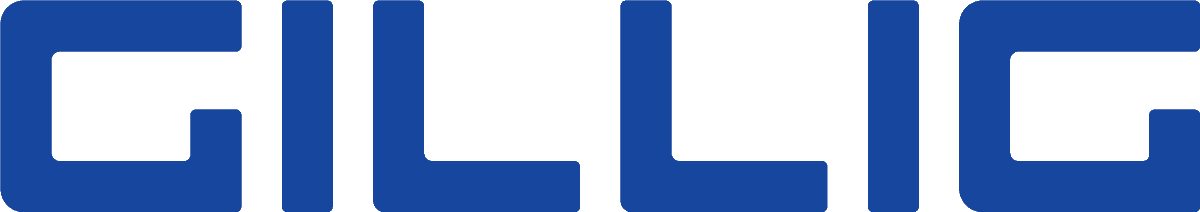 GILLIG